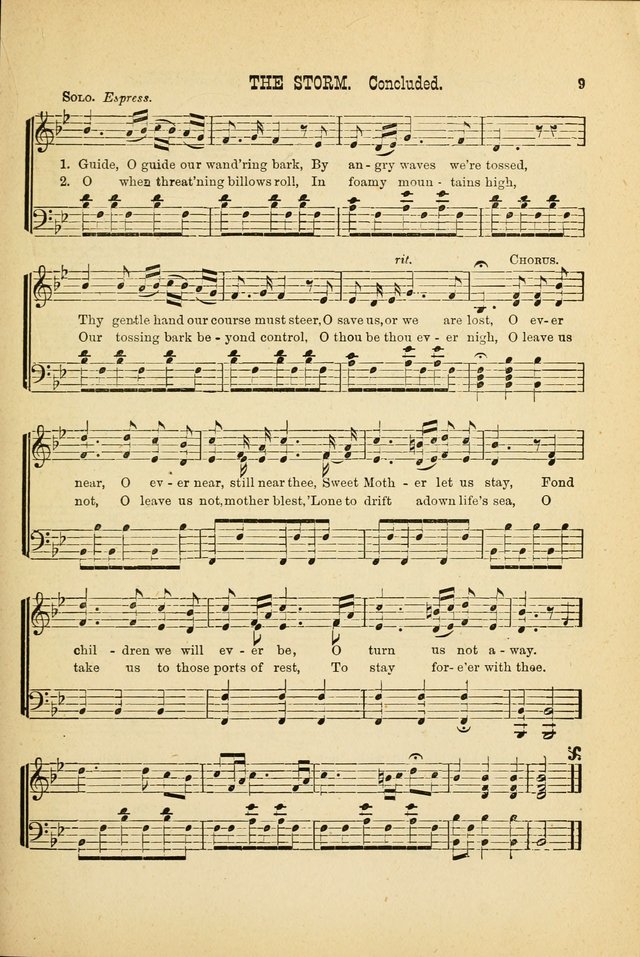 THE STORM. Concluded. 9

Solo. Espress.

1. Guide, O guide our wand'ring bark, By an - gry waves we're tossed,
2. O when threat'ning billows roll, In foamy moun - tains high,

rit. Chorus.

Thy gentle hand our course must steer, O save us, or we are lost, O ev - er
Our tossing bark be - yond control, O thou be thou ev - er nigh, O leave us

near, O ev - er near, still near thee, Sweet Moth - er let us stay, Fond
not, O leave us not, mother blest, 'Lone to drift adown life's sea, O

chil - dren we will ev - er be, O turn us not a - way.
take us to those ports of rest, To stay for - e'er with thee.